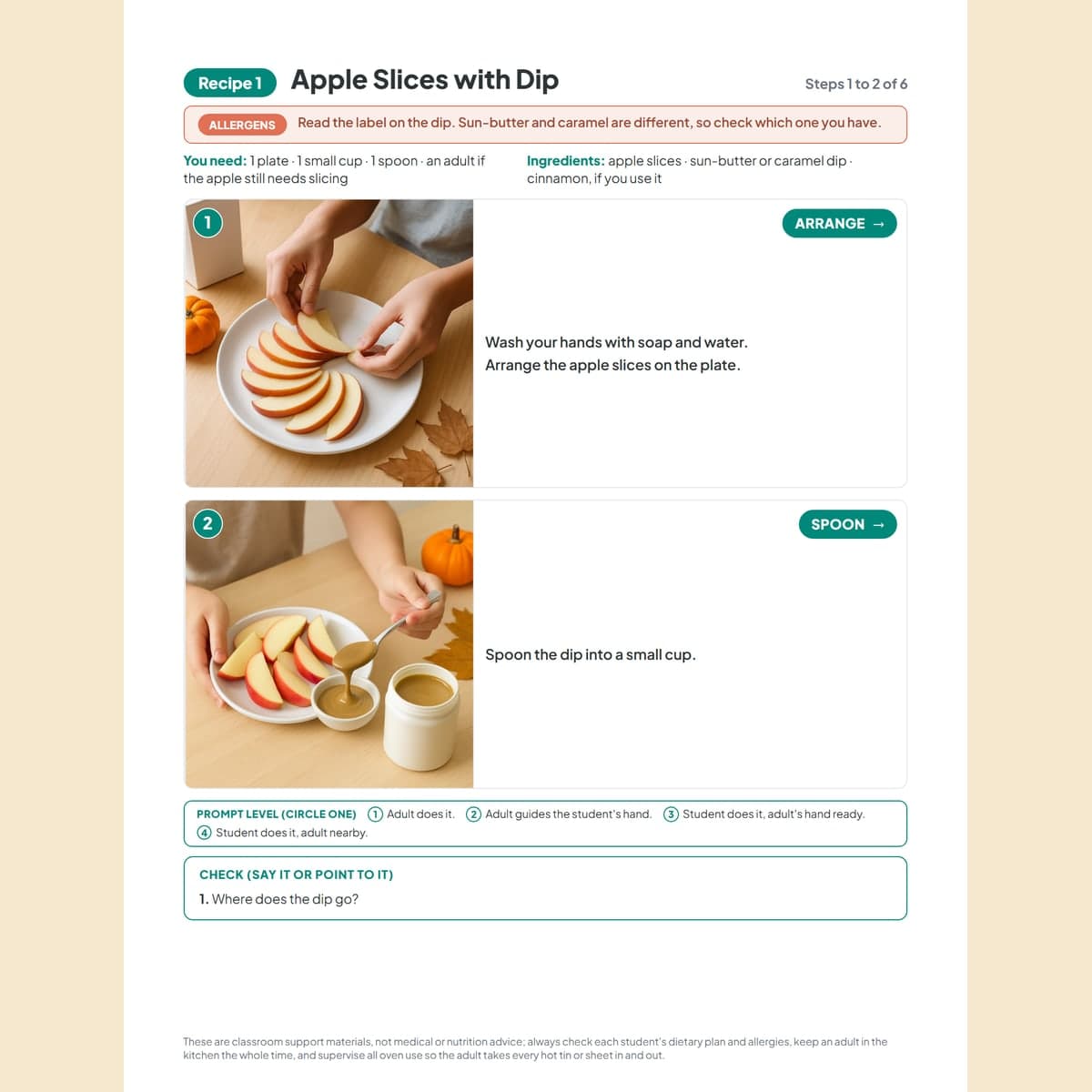 Recipe 1 Apple Slices with Dip

Steps 1 to 2 of 6

ALLERGENS Read the label on the dip. Sun-butter and caramel are different, so check which one you have.

You need: 1 plate · 1 small cup · 1 spoon · an adult if the apple still needs slicing

Ingredients: apple slices · sun-butter or caramel dip · cinnamon, if you use it

1

ARRANGE →

Wash your hands with soap and water.
Arrange the apple slices on the plate.

2

SPOON →

Spoon the dip into a small cup.

PROMPT LEVEL (CIRCLE ONE) 1 Adult does it. 2 Adult guides the student's hand. 3 Student does it, adult's hand ready. 4 Student does it, adult nearby.

CHECK (SAY IT OR POINT TO IT)
1. Where does the dip go?

These are classroom support materials, not medical or nutrition advice; always check each student's dietary plan and allergies, keep an adult in the kitchen the whole time, and supervise all oven use so the adult takes every hot tin or sheet in and out.